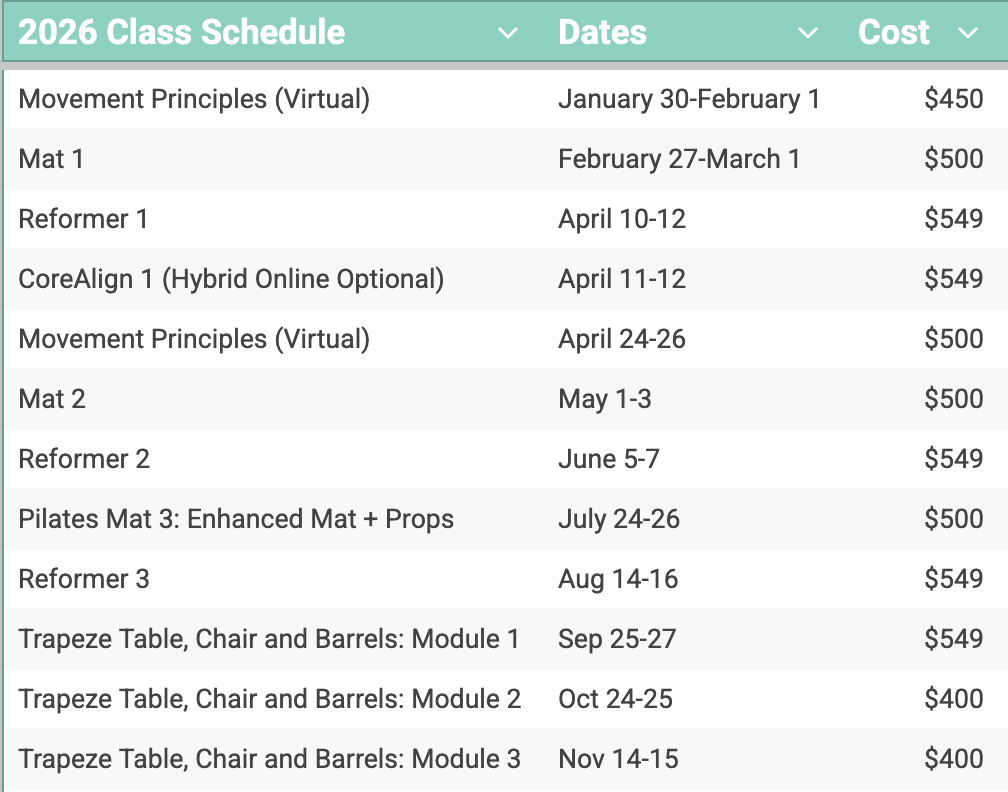 | 2026 Class Schedule | Dates | Cost |
|---|---|---|
| Movement Principles (Virtual) | January 30-February 1 | $450 |
| Mat 1 | February 27-March 1 | $500 |
| Reformer 1 | April 10-12 | $549 |
| CoreAlign 1 (Hybrid Online Optional) | April 11-12 | $549 |
| Movement Principles (Virtual) | April 24-26 | $500 |
| Mat 2 | May 1-3 | $500 |
| Reformer 2 | June 5-7 | $549 |
| Pilates Mat 3: Enhanced Mat + Props | July 24-26 | $500 |
| Reformer 3 | Aug 14-16 | $549 |
| Trapeze Table, Chair and Barrels: Module 1 | Sep 25-27 | $549 |
| Trapeze Table, Chair and Barrels: Module 2 | Oct 24-25 | $400 |
| Trapeze Table, Chair and Barrels: Module 3 | Nov 14-15 | $400 |